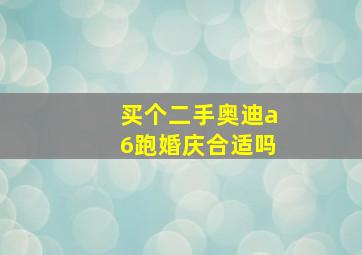 买个二手奥迪a6跑婚庆合适吗